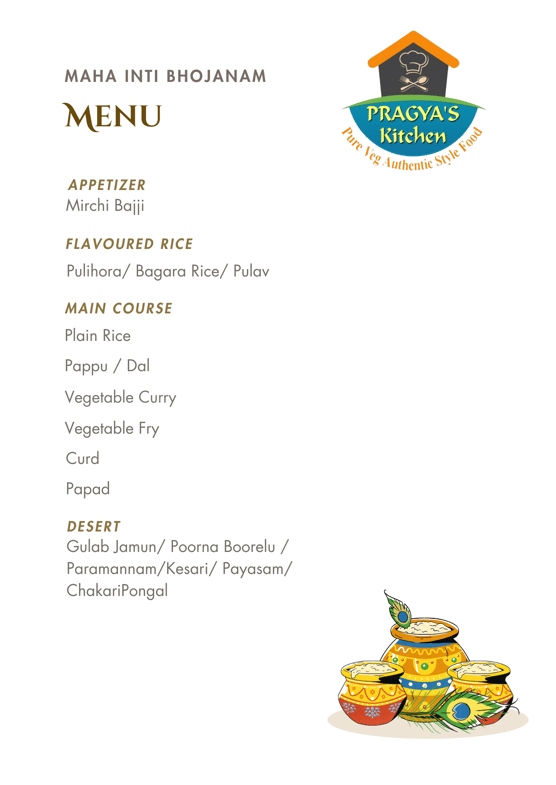 MAHA INTI BHOJANAM

MENU

PRAGYA'S Kitchen

Pure Veg Authentic Style Food

APPETIZER
Mirchi Bajji

FLAVOURED RICE

Pulihora/ Bagara Rice/ Pulav

MAIN COURSE

Plain Rice

Pappu / Dal

Vegetable Curry

Vegetable Fry

Curd

Papad

DESERT
Gulab Jamun/ Poorna Boorelu / Paramannam/Kesari/ Payasam/ ChakariPongal